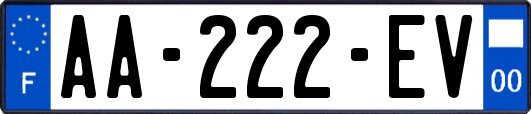 F

AA-222-EV

00